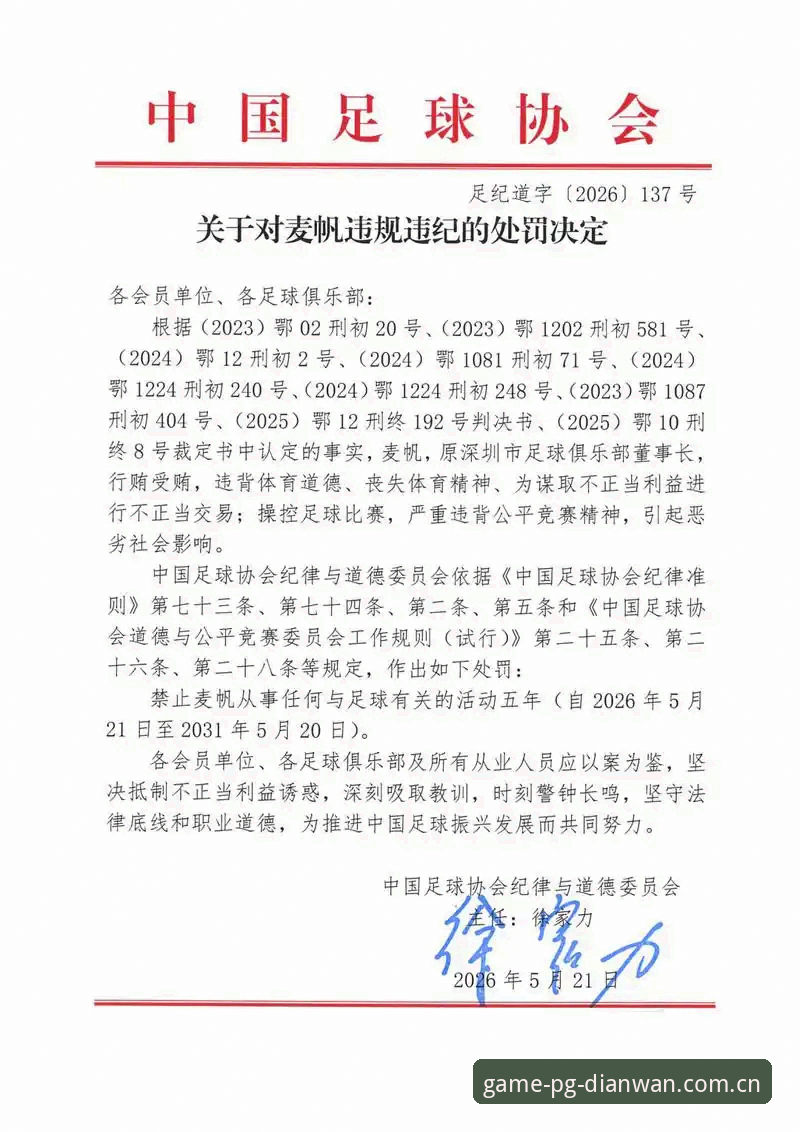 中国足球协会

足纪道字〔2026〕137号

关于对麦帆违规违纪的处罚决定

各会员单位、各足球俱乐部：

根据（2023）鄂02刑初20号、（2023）鄂1202刑初581号、（2024）鄂12刑初2号、（2024）鄂1081刑初71号、（2024）鄂1224刑初240号、（2024）鄂1224刑初248号、（2023）鄂1087刑初404号、（2025）鄂12刑终192号判决书、（2025）鄂10刑终8号裁定书中认定的事实，麦帆，原深圳市足球俱乐部董事长，行贿受贿，违背体育道德、丧失体育精神、为谋取不正当利益进行不正当交易；操控足球比赛，严重违背公平竞赛精神，引起恶劣社会影响。

中国足球协会纪律与道德委员会依据《中国足球协会纪律准则》第七十三条、第七十四条、第二条、第五条和《中国足球协会道德与公平竞赛委员会工作规则（试行）》第二十五条、第二十六条、第二十八条等规定，作出如下处罚：

禁止麦帆从事任何与足球有关的活动五年（自2026年5月21日至2031年5月20日）。

各会员单位、各足球俱乐部及所有从业人员应以案为鉴，坚决抵制不正当利益诱惑，深刻吸取教训，时刻警钟长鸣，坚守法律底线和职业道德，为推进中国足球振兴发展而共同努力。

中国足球协会纪律与道德委员会
主任：徐家力
徐家力
2026年5月21日

game-pg-dianwan.com.cn